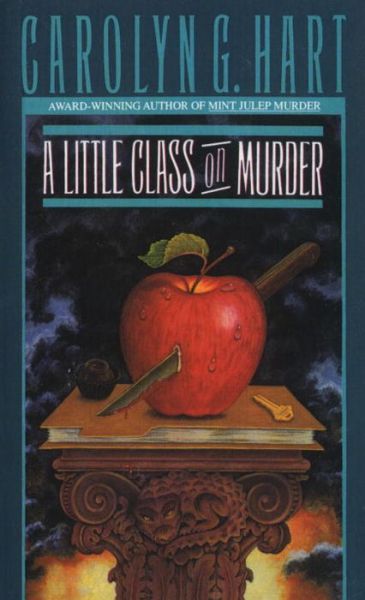 CAROLYN G. HART

AWARD-WINNING AUTHOR OF MINT JULEP MURDER

A LITTLE CLASS on MURDER